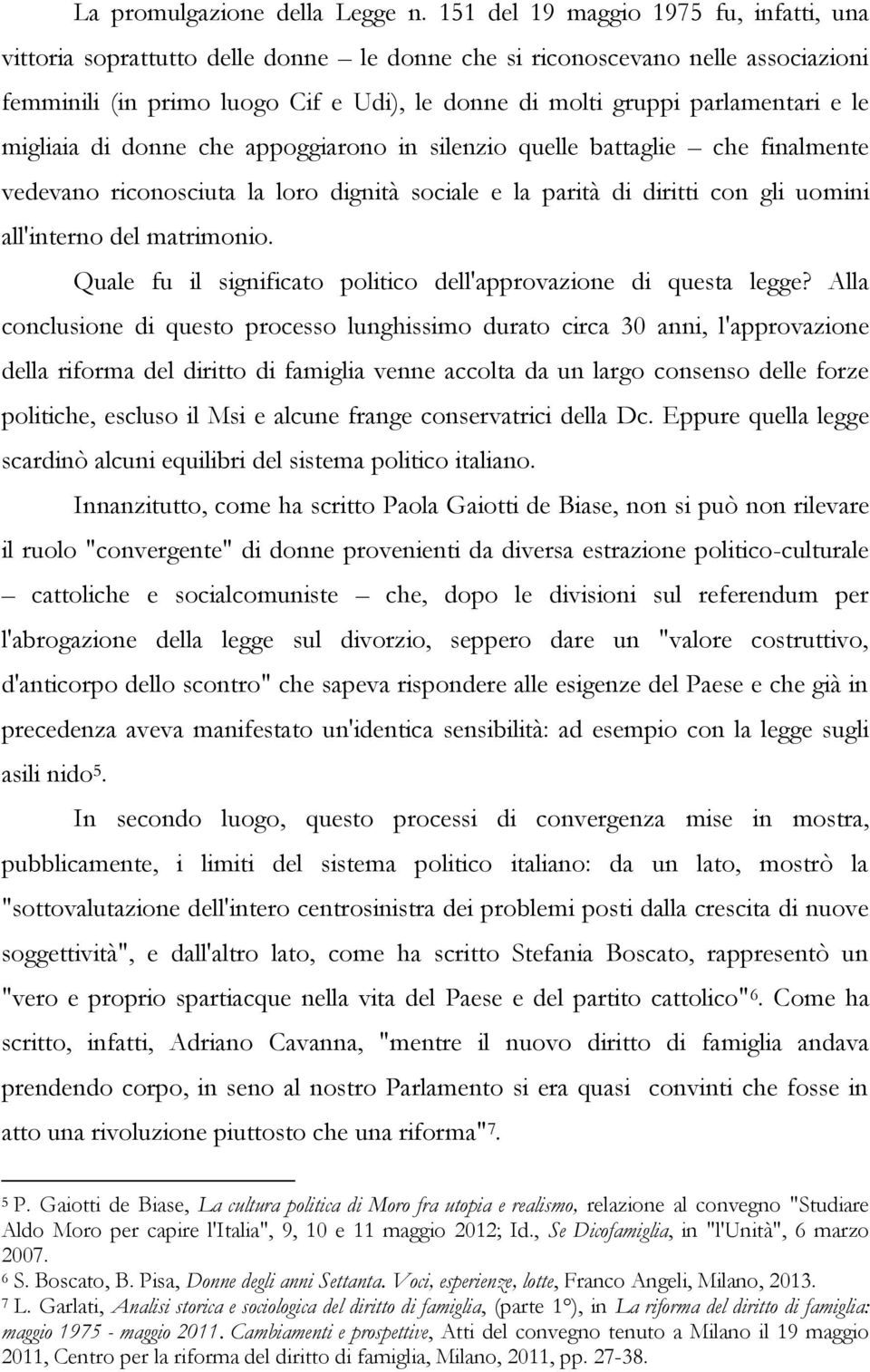 La promulgazione della Legge n. 151 del 19 maggio 1975 fu, infatti, una vittoria soprattutto delle donne – le donne che si riconoscevano nelle associazioni femminili (in primo luogo Cif e Udi), le donne di molti gruppi parlamentari e le migliaia di donne che appoggiarono in silenzio quelle battaglie – che finalmente vedevano riconosciuta la loro dignità sociale e la parità di diritti con gli uomini all'interno del matrimonio.

Quale fu il significato politico dell'approvazione di questa legge? Alla conclusione di questo processo lunghissimo durato circa 30 anni, l'approvazione della riforma del diritto di famiglia venne accolta da un largo consenso delle forze politiche, escluso il Msi e alcune frange conservatrici della Dc. Eppure quella legge scardinò alcuni equilibri del sistema politico italiano.

Innanzitutto, come ha scritto Paola Gaiotti de Biase, non si può non rilevare il ruolo "convergente" di donne provenienti da diversa estrazione politico-culturale – cattoliche e socialcomuniste – che, dopo le divisioni sul referendum per l'abrogazione della legge sul divorzio, seppero dare un "valore costruttivo, d'anticorpo dello scontro" che sapeva rispondere alle esigenze del Paese e che già in precedenza aveva manifestato un'identica sensibilità: ad esempio con la legge sugli asili nido$^5$.

In secondo luogo, questo processi di convergenza mise in mostra, pubblicamente, i limiti del sistema politico italiano: da un lato, mostrò la "sottovalutazione dell'intero centrosinistra dei problemi posti dalla crescita di nuove soggettività", e dall'altro lato, come ha scritto Stefania Boscato, rappresentò un "vero e proprio spartiacque nella vita del Paese e del partito cattolico"$^6$. Come ha scritto, infatti, Adriano Cavanna, "mentre il nuovo diritto di famiglia andava prendendo corpo, in seno al nostro Parlamento si era quasi convinti che fosse in atto una rivoluzione piuttosto che una riforma"$^7$.

$^5$ P. Gaiotti de Biase, La cultura politica di Moro fra utopia e realismo, relazione al convegno "Studiare Aldo Moro per capire l'Italia", 9, 10 e 11 maggio 2012; Id., Se Dicofamiglia, in "l'Unità", 6 marzo 2007.
$^6$ S. Boscato, B. Pisa, Donne degli anni Settanta. Voci, esperienze, lotte, Franco Angeli, Milano, 2013.
$^7$ L. Garlati, Analisi storica e sociologica del diritto di famiglia, (parte 1°), in La riforma del diritto di famiglia: maggio 1975 - maggio 2011. Cambiamenti e prospettive, Atti del convegno tenuto a Milano il 19 maggio 2011, Centro per la riforma del diritto di famiglia, Milano, 2011, pp. 27-38.